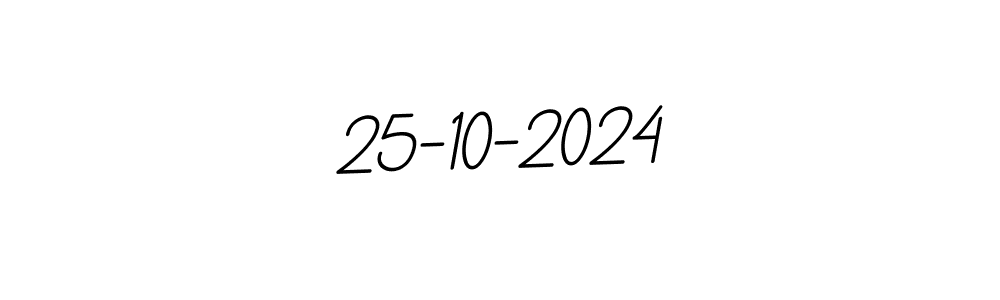 25-10-2024